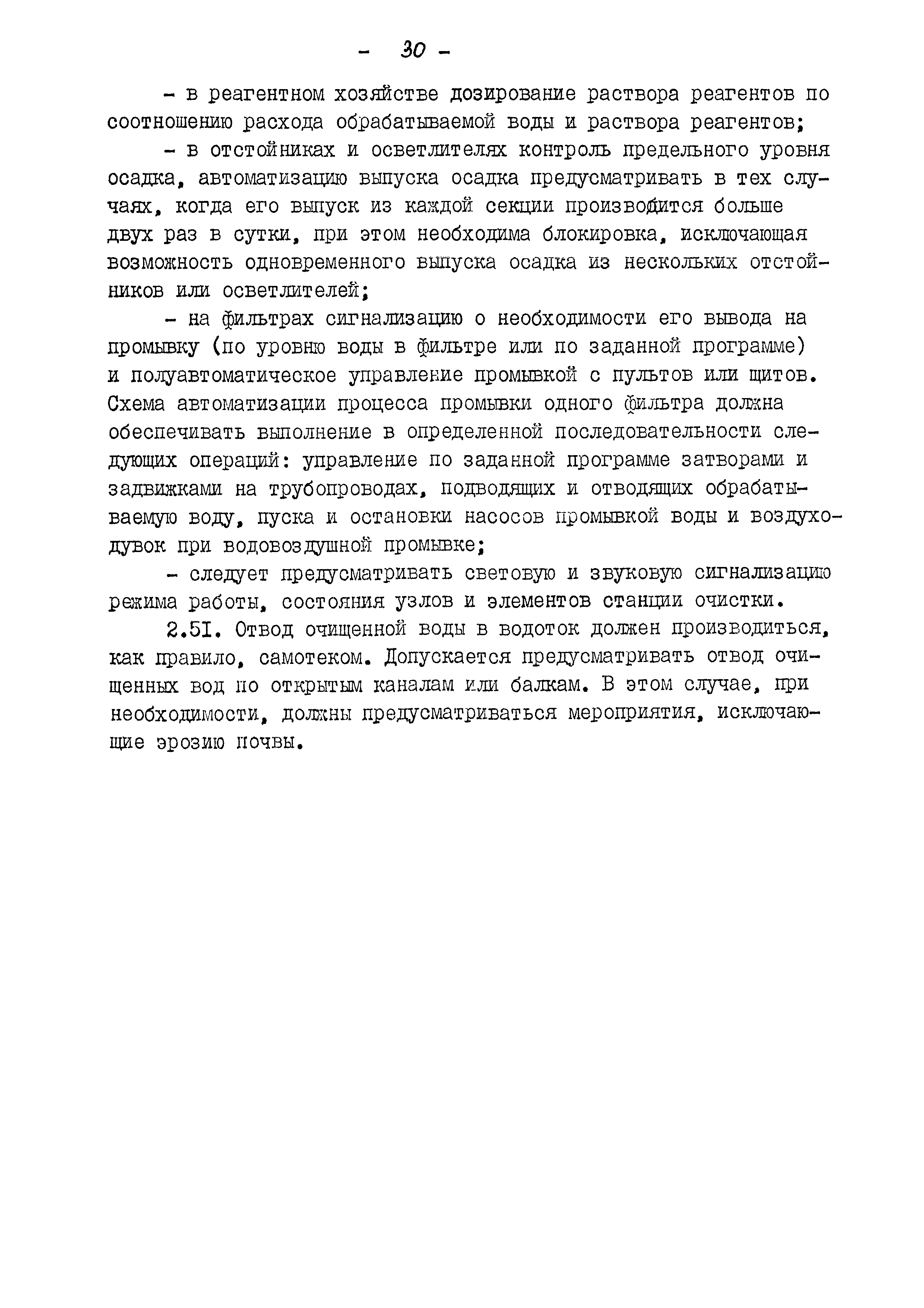 - 30 -

- в реагентном хозяйстве дозирование раствора реагентов по соотношению расхода обрабатываемой воды и раствора реагентов;

- в отстойниках и осветлителях контроль предельного уровня осадка, автоматизацию выпуска осадка предусматривать в тех случаях, когда его выпуск из каждой секции производится больше двух раз в сутки, при этом необходима блокировка, исключающая возможность одновременного выпуска осадка из нескольких отстойников или осветлителей;

- на фильтрах сигнализацию о необходимости его вывода на промывку (по уровню воды в фильтре или по заданной программе) и полуавтоматическое управление промывкой с пультов или щитов. Схема автоматизации процесса промывки одного фильтра должна обеспечивать выполнение в определенной последовательности следующих операций: управление по заданной программе затворами и задвижками на трубопроводах, подводящих и отводящих обрабатываемую воду, пуска и остановки насосов промывкой воды и воздуходувок при водовоздушной промывке;

- следует предусматривать световую и звуковую сигнализацию режима работы, состояния узлов и элементов станции очистки.

2.51. Отвод очищенной воды в водоток должен производиться, как правило, самотеком. Допускается предусматривать отвод очищенных вод по открытым каналам или балкам. В этом случае, при необходимости, должны предусматриваться мероприятия, исключающие эрозию почвы.